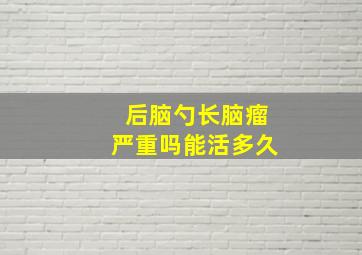 后脑勺长脑瘤
严重吗能活多久